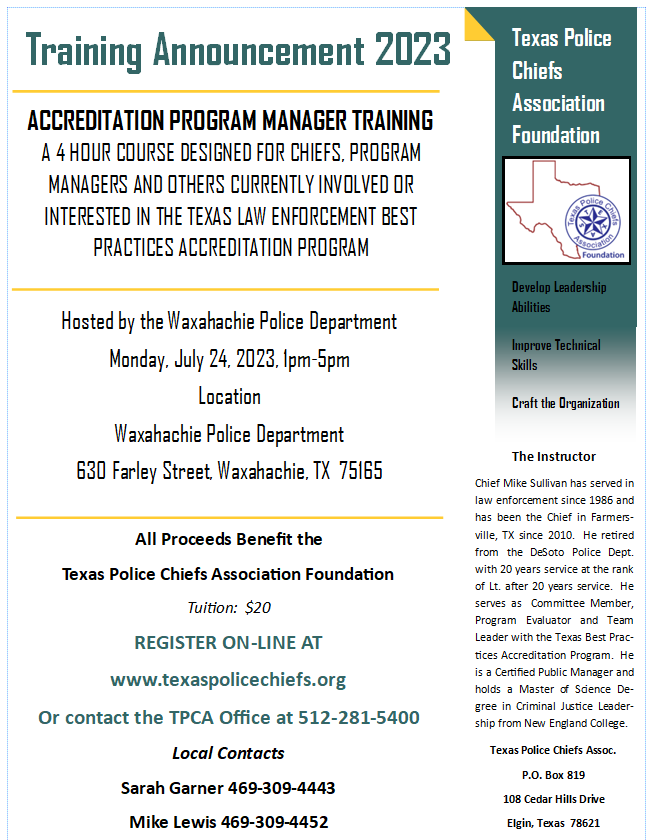 Training Announcement 2023

ACCREDITATION PROGRAM MANAGER TRAINING

A 4 HOUR COURSE DESIGNED FOR CHIEFS, PROGRAM MANAGERS AND OTHERS CURRENTLY INVOLVED OR INTERESTED IN THE TEXAS LAW ENFORCEMENT BEST PRACTICES ACCREDITATION PROGRAM

Hosted by the Waxahachie Police Department

Monday, July 24, 2023, 1pm-5pm

Location

Waxahachie Police Department

630 Farley Street, Waxahachie, TX 75165

All Proceeds Benefit the

Texas Police Chiefs Association Foundation

Tuition: $20

REGISTER ON-LINE AT

www.texaspolicechiefs.org

Or contact the TPCA Office at 512-281-5400

Local Contacts

Sarah Garner 469-309-4443

Mike Lewis 469-309-4452

Texas Police Chiefs Association Foundation

Texas Police Chiefs Association

Foundation

Develop Leadership Abilities

Improve Technical Skills

Craft the Organization

The Instructor

Chief Mike Sullivan has served in law enforcement since 1986 and has been the Chief in Farmersville, TX since 2010. He retired from the DeSoto Police Dept. with 20 years service at the rank of Lt. after 20 years service. He serves as Committee Member, Program Evaluator and Team Leader with the Texas Best Practices Accreditation Program. He is a Certified Public Manager and holds a Master of Science Degree in Criminal Justice Leadership from New England College.

Texas Police Chiefs Assoc.

P.O. Box 819

108 Cedar Hills Drive

Elgin, Texas 78621